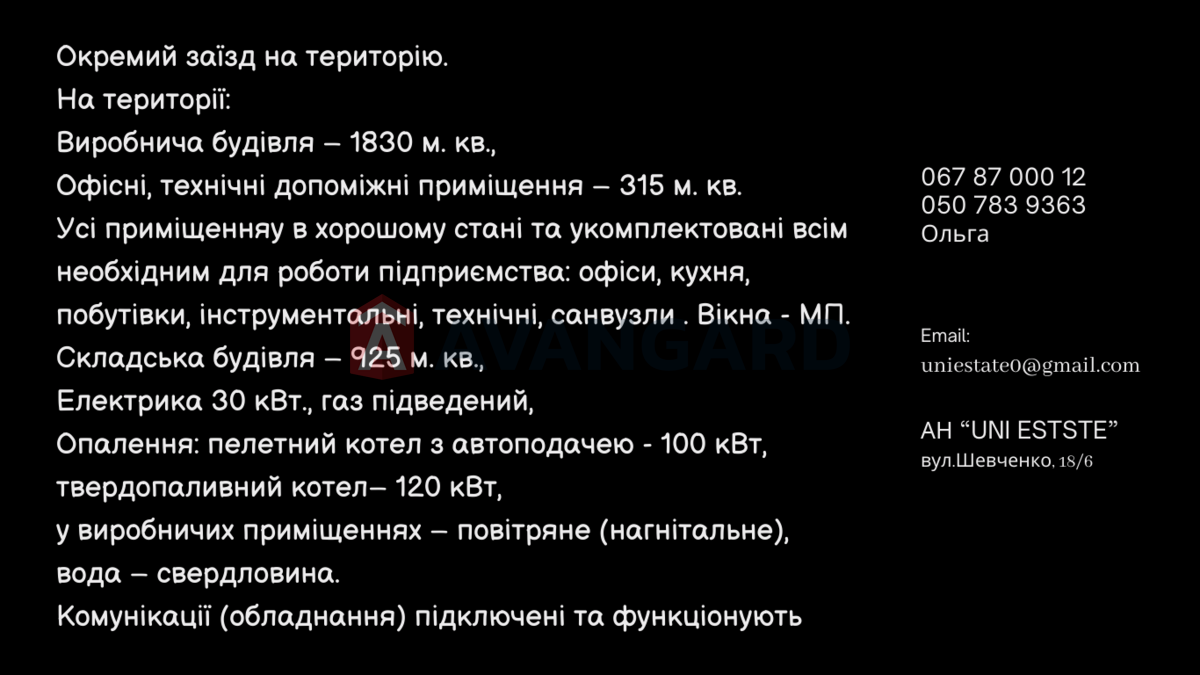 Окремий заїзд на територію.
На території:
Виробнича будівля – 1830 м. кв.,
Офісні, технічні допоміжні приміщення – 315 м. кв.
Усі приміщенняу в хорошому стані та укомплектовані всім необхідним для роботи підприємства: офіси, кухня, побутівки, інструментальні, технічні, санвузли . Вікна - МП.
Складська будівля – 925 м. кв.,
Електрика 30 кВт., газ підведений,
Опалення: пелетний котел з автоподачею - 100 кВт, твердопаливний котел– 120 кВт,
у виробничих приміщеннях – повітряне (нагнітальне), вода – свердловина.
Комунікації (обладнання) підключені та функціонують

067 87 000 12
050 783 9363
Ольга

Email:
uniestate0@gmail.com

АН "UNI ESTSTE"
вул.Шевченко, 18/6

AVANGARD